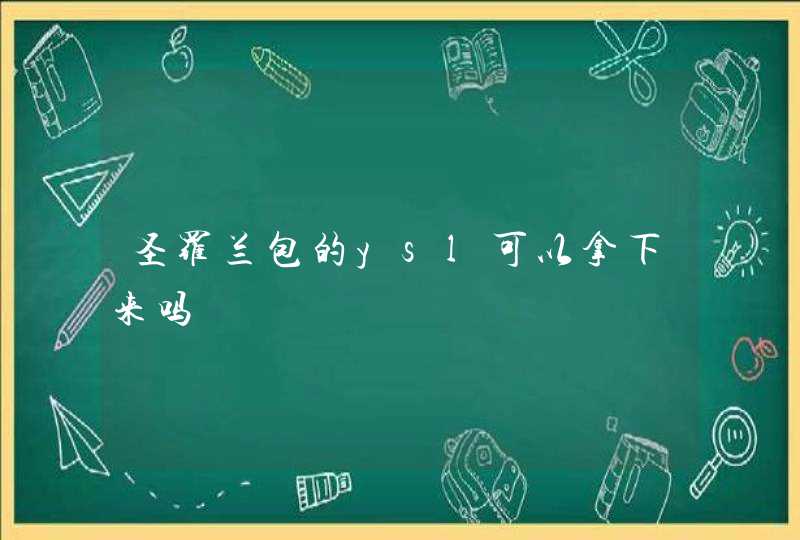 圣罗兰包的ysl可以拿下来吗